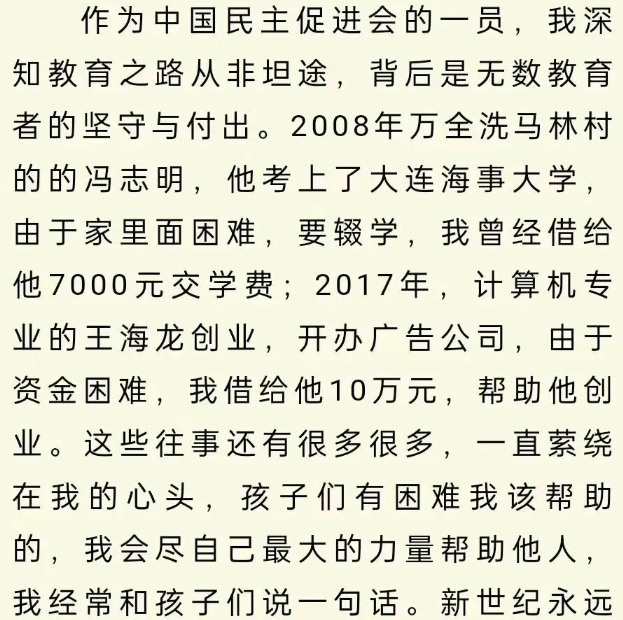 作为中国民主促进会的一员，我深知教育之路从非坦途，背后是无数教育者的坚守与付出。2008年万全洗马林村的的冯志明，他考上了大连海事大学，由于家里面困难，要辍学，我曾经借给他7000元交学费；2017年，计算机专业的王海龙创业，开办广告公司，由于资金困难，我借给他10万元，帮助他创业。这些往事还有很多很多，一直萦绕在我的心头，孩子们有困难我该帮助的，我会尽自己最大的力量帮助他人，我经常和孩子们说一句话。新世纪永远